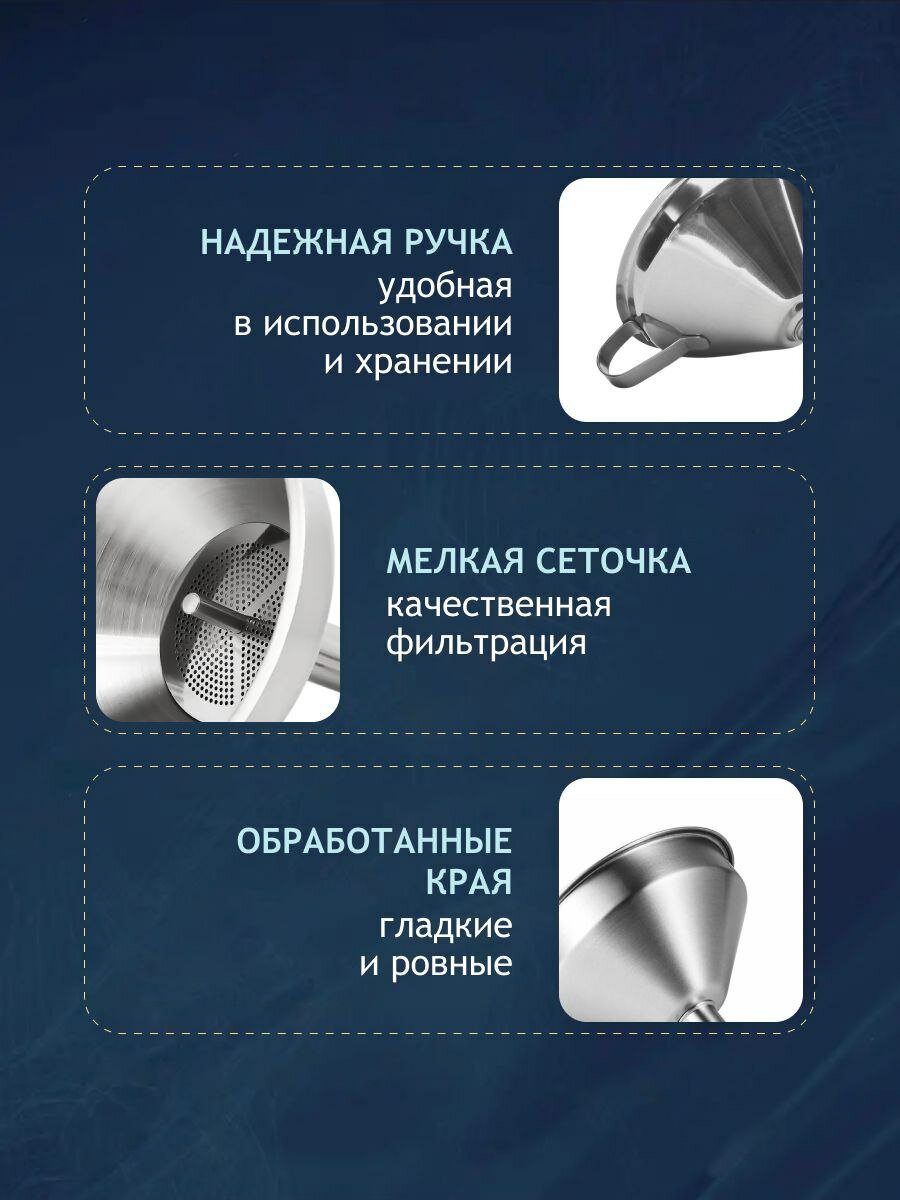 НАДЕЖНАЯ РУЧКА
удобная
в использовании
и хранении

МЕЛКАЯ СЕТОЧКА
качественная
фильтрация

ОБРАБОТАННЫЕ
КРАЯ
гладкие
и ровные